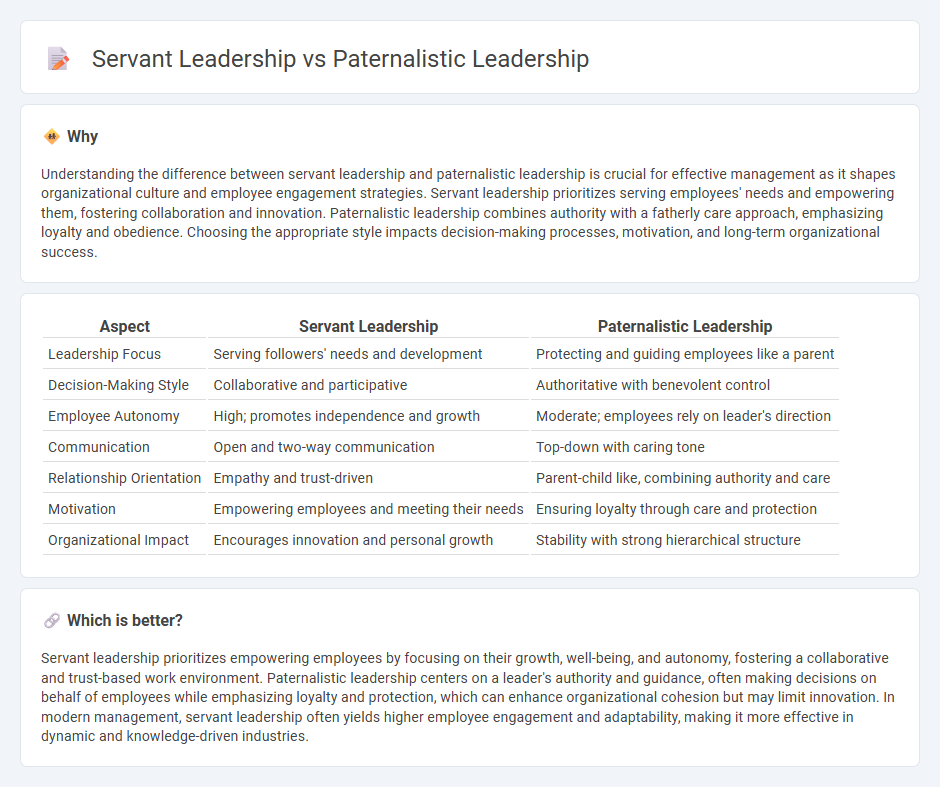 Servant Leadership vs Paternalistic Leadership

Why

Understanding the difference between servant leadership and paternalistic leadership is crucial for effective management as it shapes organizational culture and employee engagement strategies. Servant leadership prioritizes serving employees' needs and empowering them, fostering collaboration and innovation. Paternalistic leadership combines authority with a fatherly care approach, emphasizing loyalty and obedience. Choosing the appropriate style impacts decision-making processes, motivation, and long-term organizational success.

| Aspect | Servant Leadership | Paternalistic Leadership |
|---|---|---|
| Leadership Focus | Serving followers' needs and development | Protecting and guiding employees like a parent |
| Decision-Making Style | Collaborative and participative | Authoritative with benevolent control |
| Employee Autonomy | High; promotes independence and growth | Moderate; employees rely on leader's direction |
| Communication | Open and two-way communication | Top-down with caring tone |
| Relationship Orientation | Empathy and trust-driven | Parent-child like, combining authority and care |
| Motivation | Empowering employees and meeting their needs | Ensuring loyalty through care and protection |
| Organizational Impact | Encourages innovation and personal growth | Stability with strong hierarchical structure |

Which is better?

Servant leadership prioritizes empowering employees by focusing on their growth, well-being, and autonomy, fostering a collaborative and trust-based work environment. Paternalistic leadership centers on a leader's authority and guidance, often making decisions on behalf of employees while emphasizing loyalty and protection, which can enhance organizational cohesion but may limit innovation. In modern management, servant leadership often yields higher employee engagement and adaptability, making it more effective in dynamic and knowledge-driven industries.